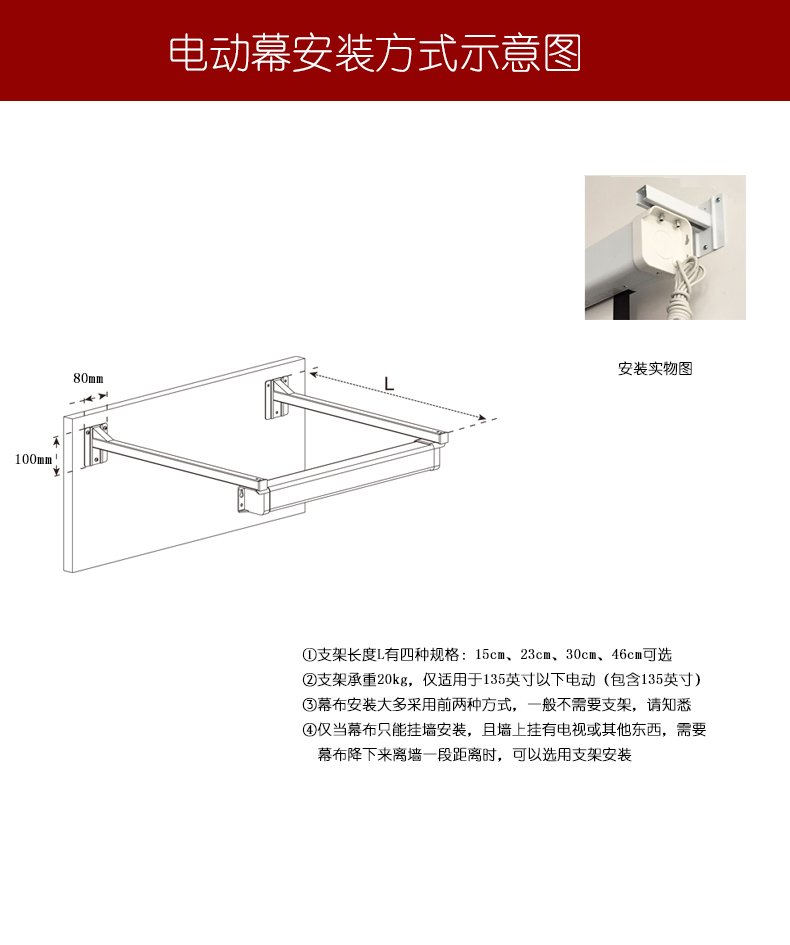 电动幕安装方式示意图

安装实物图

80mm

L

100mm

①支架长度L有四种规格：15cm、23cm、30cm、46cm可选
②支架承重20kg，仅适用于135英寸以下电动（包含135英寸）
③幕布安装大多采用前两种方式，一般不需要支架，请知悉
④仅当幕布只能挂墙安装，且墙上挂有电视或其他东西，需要幕布降下来离墙一段距离时，可以选用支架安装